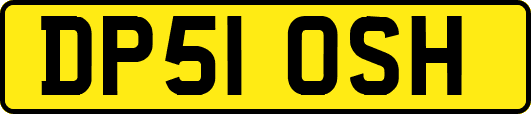 DP51 OSH